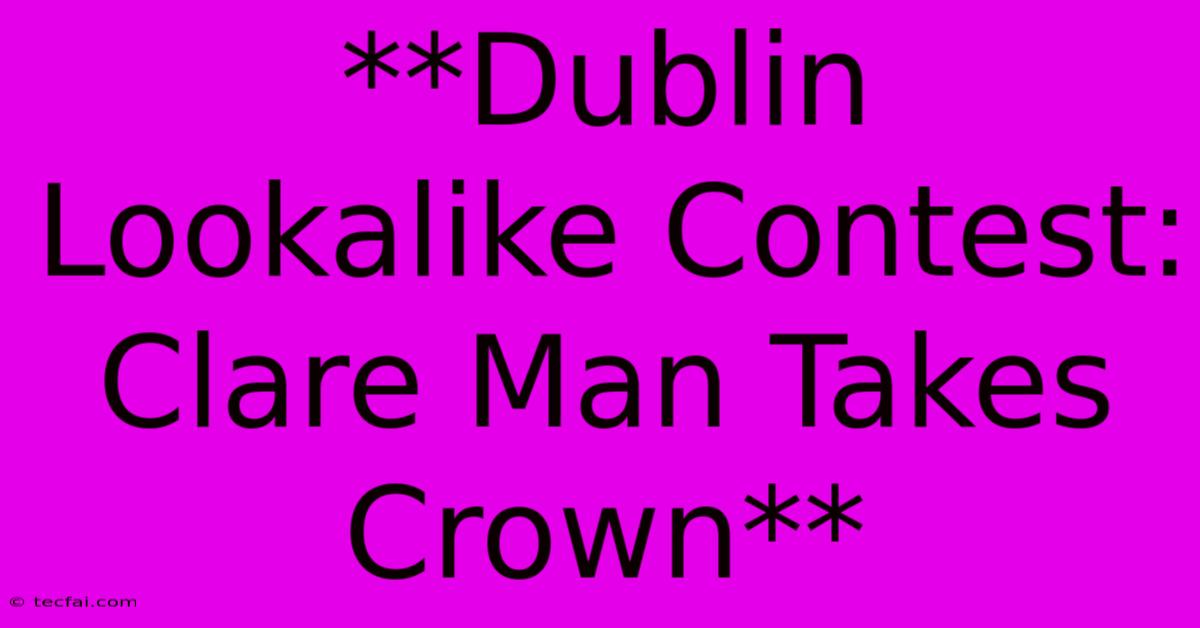 **Dublin Lookalike Contest: Clare Man Takes Crown**

© tecfai.com